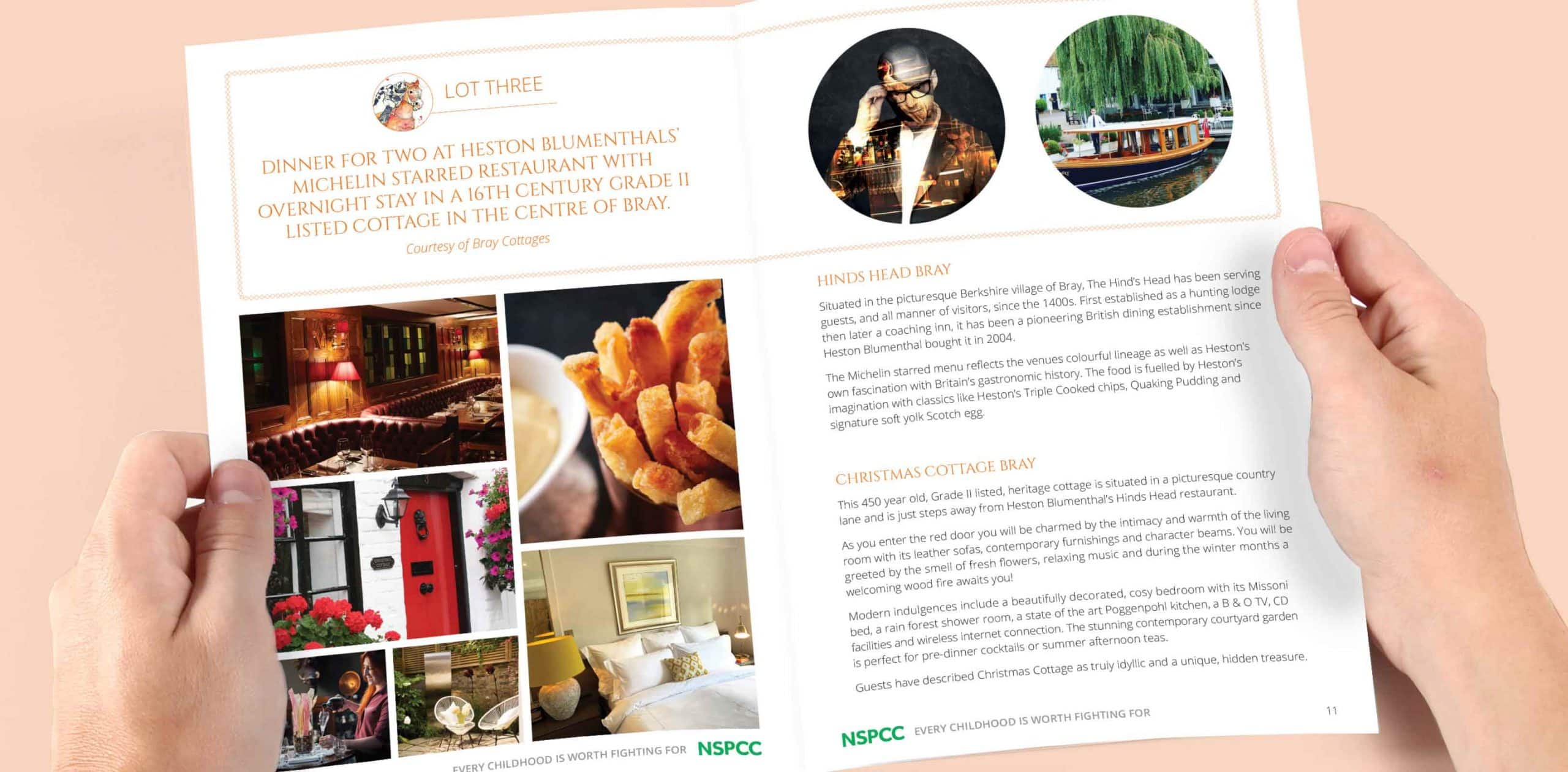 LOT THREE

DINNER FOR TWO AT HESTON BLUMENTHALS' MICHELIN STARRED RESTAURANT WITH OVERNIGHT STAY IN A 16TH CENTURY GRADE II LISTED COTTAGE IN THE CENTRE OF BRAY.

Courtesy of Bray Cottages

EVERY CHILDHOOD IS WORTH FIGHTING FOR NSPCC

HINDS HEAD BRAY

Situated in the picturesque Berkshire village of Bray, The Hind's Head has been serving guests, and all manner of visitors, since the 1400s. First established as a hunting lodge then later a coaching inn, it has been a pioneering British dining establishment since Heston Blumenthal bought it in 2004.

The Michelin starred menu reflects the venues colourful lineage as well as Heston's own fascination with Britain's gastronomic history. The food is fuelled by Heston's imagination with classics like Heston's Triple Cooked chips, Quaking Pudding and signature soft yolk Scotch egg.

CHRISTMAS COTTAGE BRAY

This 450 year old, Grade II listed, heritage cottage is situated in a picturesque country lane and is just steps away from Heston Blumenthal's Hinds Head restaurant.

As you enter the red door you will be charmed by the intimacy and warmth of the living room with its leather sofas, contemporary furnishings and character beams. You will be greeted by the smell of fresh flowers, relaxing music and during the winter months a welcoming wood fire awaits you!

Modern indulgences include a beautifully decorated, cosy bedroom with its Missoni bed, a rain forest shower room, a state of the art Poggenpohl kitchen, a B & O TV, CD facilities and wireless internet connection. The stunning contemporary courtyard garden is perfect for pre-dinner cocktails or summer afternoon teas.

Guests have described Christmas Cottage as truly idyllic and a unique, hidden treasure.

NSPCC EVERY CHILDHOOD IS WORTH FIGHTING FOR

11